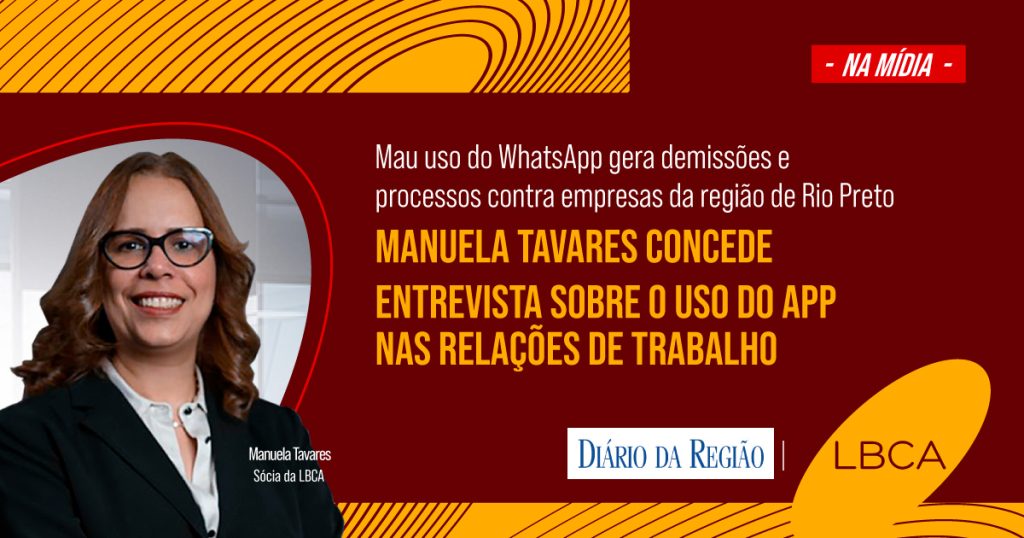 - NA MÍDIA -

Mau uso do WhatsApp gera demissões e processos contra empresas da região de Rio Preto

MANUELA TAVARES CONCEDE ENTREVISTA SOBRE O USO DO APP NAS RELAÇÕES DE TRABALHO

Manuela Tavares
Sócia da LBCA

DIÁRIO DA REGIÃO | LBCA